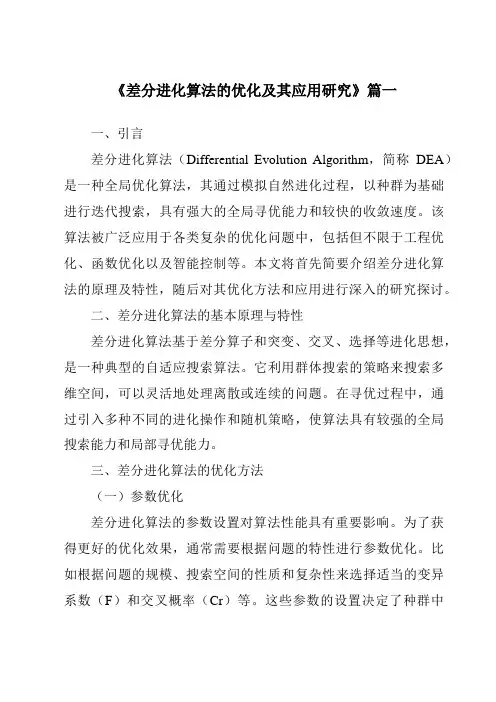 《差分进化算法的优化及其应用研究》篇一

一、引言

差分进化算法（Differential Evolution Algorithm，简称 DEA）是一种全局优化算法，其通过模拟自然进化过程，以种群为基础进行迭代搜索，具有强大的全局寻优能力和较快的收敛速度。该算法被广泛应用于各类复杂的优化问题中，包括但不限于工程优化、函数优化以及智能控制等。本文将首先简要介绍差分进化算法的原理及特性，随后对其优化方法和应用进行深入的研究探讨。

二、差分进化算法的基本原理与特性

差分进化算法基于差分算子和突变、交叉、选择等进化思想，是一种典型的自适应搜索算法。它利用群体搜索的策略来搜索多维空间，可以灵活地处理离散或连续的问题。在寻优过程中，通过引入多种不同的进化操作和随机策略，使算法具有较强的全局搜索能力和局部寻优能力。

三、差分进化算法的优化方法

（一）参数优化

差分进化算法的参数设置对算法性能具有重要影响。为了获得更好的优化效果，通常需要根据问题的特性进行参数优化。比如根据问题的规模、搜索空间的性质和复杂性来选择适当的变异系数（F）和交叉概率（Cr）等。这些参数的设置决定了种群中